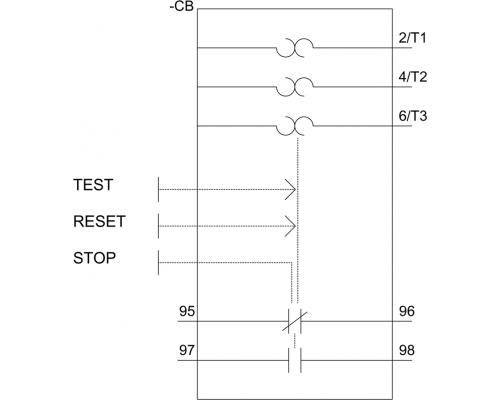 -CB

2/T1

4/T2

6/T3

TEST

RESET

STOP

95

96

97

98